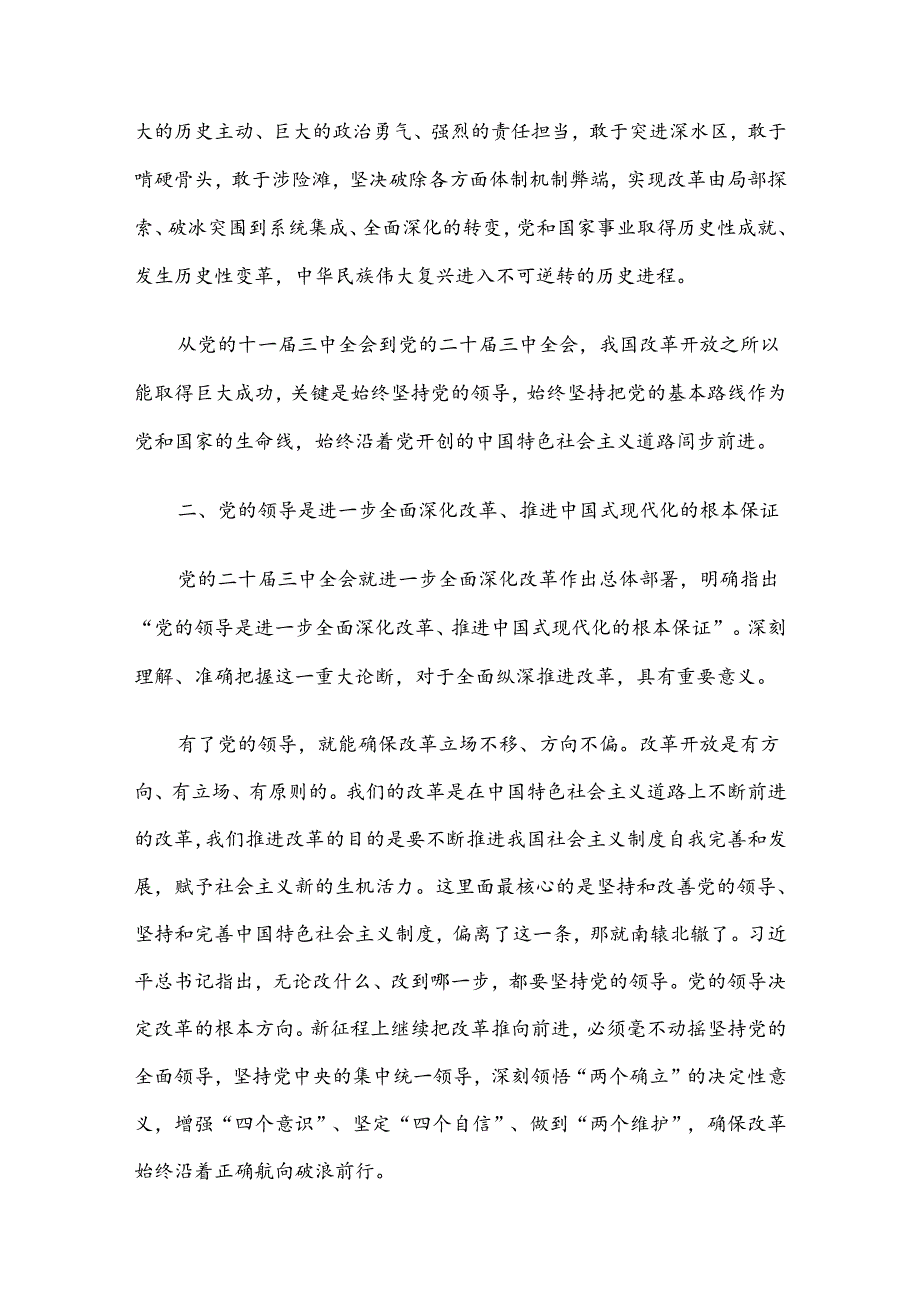 大的历史主动、巨大的政治勇气、强烈的责任担当，敢于突进深水区，敢于啃硬骨头，敢于涉险滩，坚决破除各方面体制机制弊端，实现改革由局部探索、破冰突围到系统集成、全面深化的转变，党和国家事业取得历史性成就、发生历史性变革，中华民族伟大复兴进入不可逆转的历史进程。

从党的十一届三中全会到党的二十届三中全会，我国改革开放之所以能取得巨大成功，关键是始终坚持党的领导，始终坚持把党的基本路线作为党和国家的生命线，始终沿着党开创的中国特色社会主义道路阔步前进。

二、党的领导是进一步全面深化改革、推进中国式现代化的根本保证

党的二十届三中全会就进一步全面深化改革作出总体部署，明确指出“党的领导是进一步全面深化改革、推进中国式现代化的根本保证”。深刻理解、准确把握这一重大论断，对于全面纵深推进改革，具有重要意义。

有了党的领导，就能确保改革立场不移、方向不偏。改革开放是有方向、有立场、有原则的。我们的改革是在中国特色社会主义道路上不断前进的改革，我们推进改革的目的是要不断推进我国社会主义制度自我完善和发展，赋予社会主义新的生机活力。这里面最核心的是坚持和改善党的领导、坚持和完善中国特色社会主义制度，偏离了这一条，那就南辕北辙了。习近平总书记指出，无论改什么、改到哪一步，都要坚持党的领导。党的领导决定改革的根本方向。新征程上继续把改革推向前进，必须毫不动摇坚持党的全面领导，坚持党中央的集中统一领导，深刻领悟“两个确立”的决定性意义，增强“四个意识”、坚定“四个自信”、做到“两个维护”，确保改革始终沿着正确航向破浪前行。